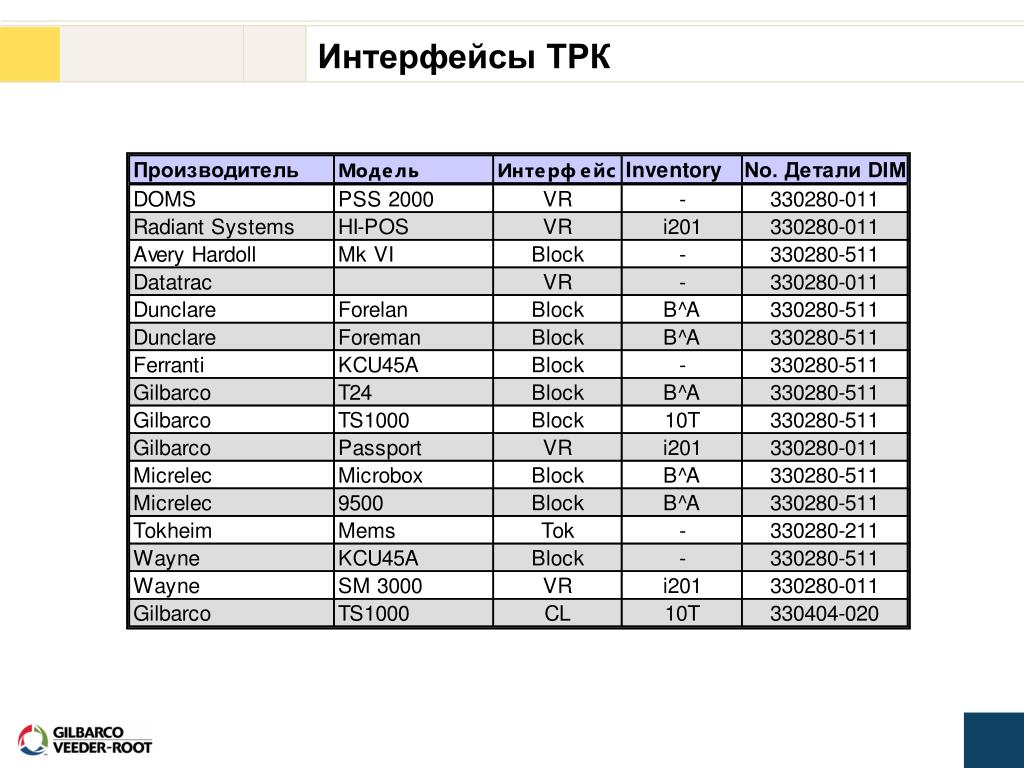 Интерфейсы ТРК

| Производитель | Модель | Интерфейс | Inventory | No. Детали DIM |
|---|---|---|---|---|
| DOMS | PSS 2000 | VR | - | 330280-011 |
| Radiant Systems | HI-POS | VR | i201 | 330280-011 |
| Avery Hardoll | Mk VI | Block | - | 330280-511 |
| Datatrac | | VR | - | 330280-011 |
| Dunclare | Forelan | Block | B^A | 330280-511 |
| Dunclare | Foreman | Block | B^A | 330280-511 |
| Ferranti | KCU45A | Block | - | 330280-511 |
| Gilbarco | T24 | Block | B^A | 330280-511 |
| Gilbarco | TS1000 | Block | 10T | 330280-511 |
| Gilbarco | Passport | VR | i201 | 330280-011 |
| Micrelec | Microbox | Block | B^A | 330280-511 |
| Micrelec | 9500 | Block | B^A | 330280-511 |
| Tokheim | Mems | Tok | - | 330280-211 |
| Wayne | KCU45A | Block | - | 330280-511 |
| Wayne | SM 3000 | VR | i201 | 330280-011 |
| Gilbarco | TS1000 | CL | 10T | 330404-020 |

GILBARCO VEEDER-ROOT